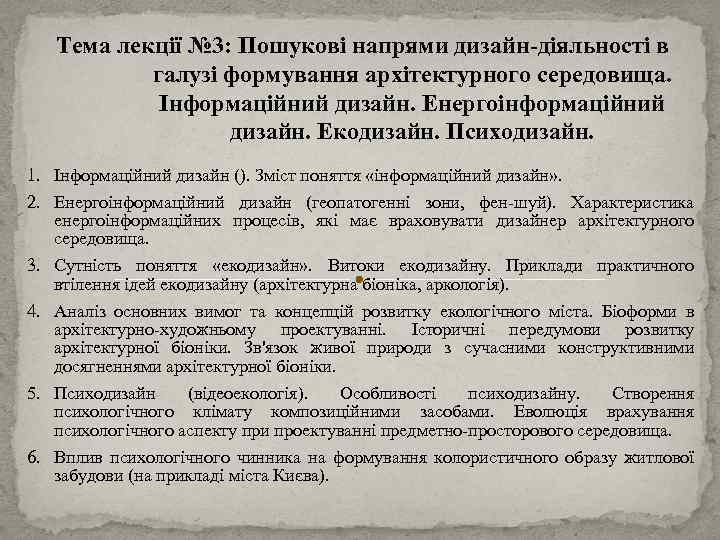 Тема лекції №3: Пошукові напрями дизайн-діяльності в галузі формування архітектурного середовища. Інформаційний дизайн. Енергоінформаційний дизайн. Екодизайн. Психодизайн.

1. Інформаційний дизайн (). Зміст поняття «інформаційний дизайн».

2. Енергоінформаційний дизайн (геопатогенні зони, фен-шуй). Характеристика енергоінформаційних процесів, які має враховувати дизайнер архітектурного середовища.

3. Сутність поняття «екодизайн». Витоки екодизайну. Приклади практичного втілення ідей екодизайну (архітектурна біоніка, аркологія).

4. Аналіз основних вимог та концепцій розвитку екологічного міста. Біоформи в архітектурно-художньому проектуванні. Історичні передумови розвитку архітектурної біоніки. Зв'язок живої природи з сучасними конструктивними досягненнями архітектурної біоніки.

5. Психодизайн (відеоекологія). Особливості психодизайну. Створення психологічного клімату композиційними засобами. Еволюція врахування психологічного аспекту при проектуванні предметно-просторового середовища.

6. Вплив психологічного чинника на формування колористичного образу житлової забудови (на прикладі міста Києва).